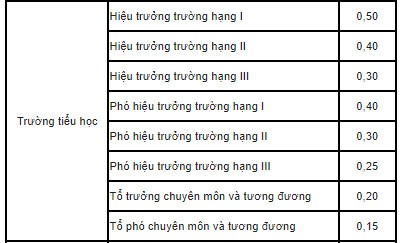 | | | |
|---|---|---|
| Trường tiểu học | Hiệu trưởng trường hạng I | 0,50 |
| | Hiệu trưởng trường hạng II | 0,40 |
| | Hiệu trưởng trường hạng III | 0,30 |
| | Phó hiệu trưởng trường hạng I | 0,40 |
| | Phó hiệu trưởng trường hạng II | 0,30 |
| | Phó hiệu trưởng trường hạng III | 0,25 |
| | Tổ trưởng chuyên môn và tương đương | 0,20 |
| | Tổ phó chuyên môn và tương đương | 0,15 |